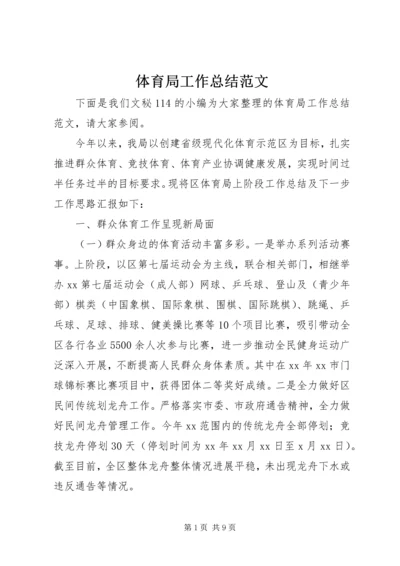 体育局工作总结范文

下面是我们文秘114的小编为大家整理的体育局工作总结范文，请大家参阅。

今年以来，我局以创建省级现代化体育示范区为目标，扎实推进群众体育、竞技体育、体育产业协调健康发展，实现时间过半任务过半的目标要求。现将区体育局上阶段工作总结及下一步工作思路汇报如下：

一、群众体育工作呈现新局面

（一）群众身边的体育活动丰富多彩。一是举办系列活动赛事。上阶段，以区第七届运动会为主线，联合相关部门，相继举办xx第七届运动会（成人部）网球、乒乓球、登山及（青少年部）棋类（中国象棋、国际象棋、围棋、国际跳棋）、跳绳、乒乓球、足球、排球、健美操比赛等10个项目比赛，吸引带动全区各行各业5500余人次参与比赛，进一步推动全民健身运动广泛深入开展，不断提高人民群众身体素质。其中在xx年xx市门球锦标赛比赛项目中，获得团体二等奖好成绩。二是全力做好区民间传统划龙舟工作。严格落实市委、市政府通告精神，全力做好民间龙舟管理工作。今年xx范围内的传统龙舟全部停划；竞技龙舟停划30天（停划时间为xx年xx月xx日至x月xx日）。截至目前，全区整体龙舟整体情况进展平稳，未出现龙舟下水或违反通告等情况。

第1页 共9页